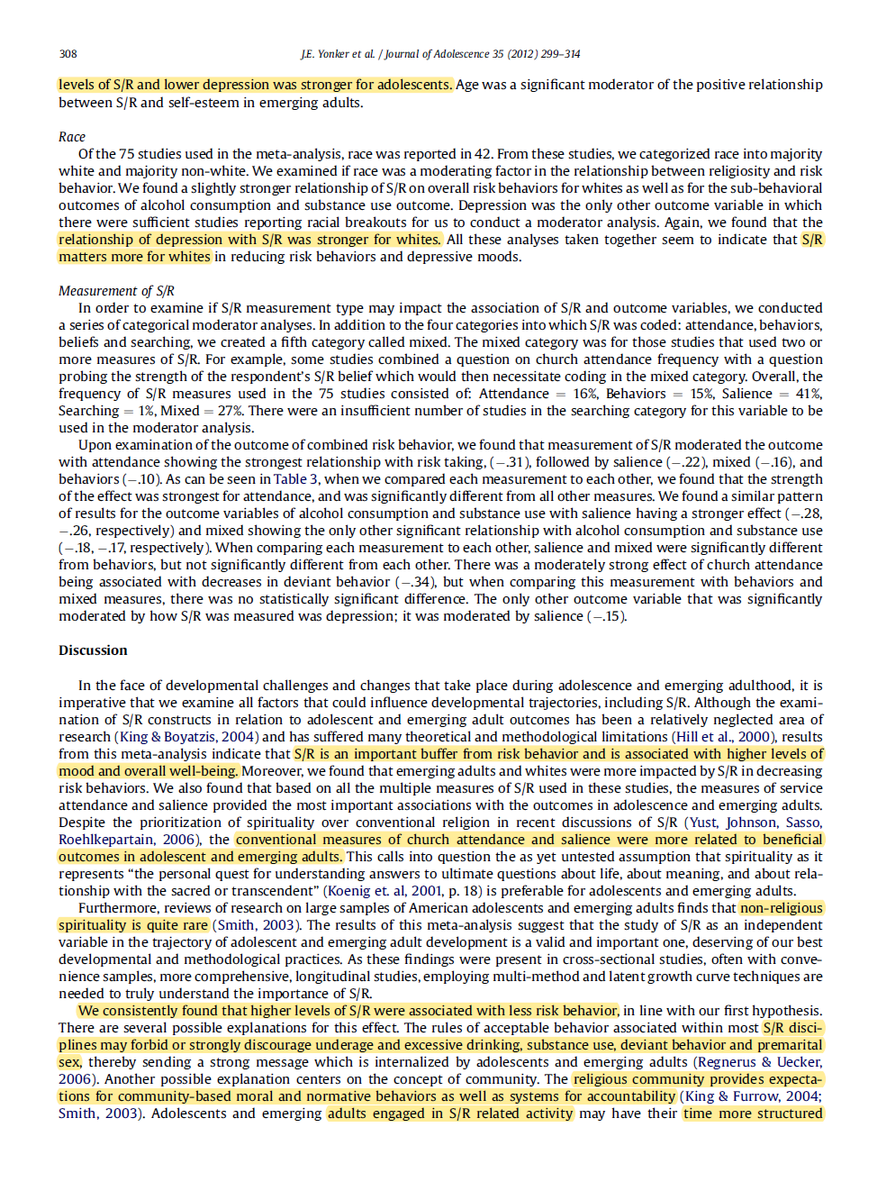 308 J.E. Yonker et al. / Journal of Adolescence 35 (2012) 299–314

levels of S/R and lower depression was stronger for adolescents. Age was a significant moderator of the positive relationship between S/R and self-esteem in emerging adults.

Race

Of the 75 studies used in the meta-analysis, race was reported in 42. From these studies, we categorized race into majority white and majority non-white. We examined if race was a moderating factor in the relationship between religiosity and risk behavior. We found a slightly stronger relationship of S/R on overall risk behaviors for whites as well as for the sub-behavioral outcomes of alcohol consumption and substance use outcome. Depression was the only other outcome variable in which there were sufficient studies reporting racial breakouts for us to conduct a moderator analysis. Again, we found that the relationship of depression with S/R was stronger for whites. All these analyses taken together seem to indicate that S/R matters more for whites in reducing risk behaviors and depressive moods.

Measurement of S/R

In order to examine if S/R measurement type may impact the association of S/R and outcome variables, we conducted a series of categorical moderator analyses. In addition to the four categories into which S/R was coded: attendance, behaviors, beliefs and searching, we created a fifth category called mixed. The mixed category was for those studies that used two or more measures of S/R. For example, some studies combined a question on church attendance frequency with a question probing the strength of the respondent's S/R belief which would then necessitate coding in the mixed category. Overall, the frequency of S/R measures used in the 75 studies consisted of: Attendance = 16%, Behaviors = 15%, Salience = 41%, Searching = 1%, Mixed = 27%. There were an insufficient number of studies in the searching category for this variable to be used in the moderator analysis.

Upon examination of the outcome of combined risk behavior, we found that measurement of S/R moderated the outcome with attendance showing the strongest relationship with risk taking, (−.31), followed by salience (−.22), mixed (−.16), and behaviors (−.10). As can be seen in Table 3, when we compared each measurement to each other, we found that the strength of the effect was strongest for attendance, and was significantly different from all other measures. We found a similar pattern of results for the outcome variables of alcohol consumption and substance use with salience having a stronger effect (−.28, −.26, respectively) and mixed showing the only other significant relationship with alcohol consumption and substance use (−.18, −.17, respectively). When comparing each measurement to each other, salience and mixed were significantly different from behaviors, but not significantly different from each other. There was a moderately strong effect of church attendance being associated with decreases in deviant behavior (−.34), but when comparing this measurement with behaviors and mixed measures, there was no statistically significant difference. The only other outcome variable that was significantly moderated by how S/R was measured was depression; it was moderated by salience (−.15).

Discussion

In the face of developmental challenges and changes that take place during adolescence and emerging adulthood, it is imperative that we examine all factors that could influence developmental trajectories, including S/R. Although the examination of S/R constructs in relation to adolescent and emerging adult outcomes has been a relatively neglected area of research (King & Boyatzis, 2004) and has suffered many theoretical and methodological limitations (Hill et al., 2000), results from this meta-analysis indicate that S/R is an important buffer from risk behavior and is associated with higher levels of mood and overall well-being. Moreover, we found that emerging adults and whites were more impacted by S/R in decreasing risk behaviors. We also found that based on all the multiple measures of S/R used in these studies, the measures of service attendance and salience provided the most important associations with the outcomes in adolescence and emerging adults. Despite the prioritization of spirituality over conventional religion in recent discussions of S/R (Yust, Johnson, Sasso, Roehlkepartain, 2006), the conventional measures of church attendance and salience were more related to beneficial outcomes in adolescent and emerging adults. This calls into question the as yet untested assumption that spirituality as it represents "the personal quest for understanding answers to ultimate questions about life, about meaning, and about relationship with the sacred or transcendent" (Koenig et. al, 2001, p. 18) is preferable for adolescents and emerging adults.

Furthermore, reviews of research on large samples of American adolescents and emerging adults finds that non-religious spirituality is quite rare (Smith, 2003). The results of this meta-analysis suggest that the study of S/R as an independent variable in the trajectory of adolescent and emerging adult development is a valid and important one, deserving of our best developmental and methodological practices. As these findings were present in cross-sectional studies, often with convenience samples, more comprehensive, longitudinal studies, employing multi-method and latent growth curve techniques are needed to truly understand the importance of S/R.

We consistently found that higher levels of S/R were associated with less risk behavior, in line with our first hypothesis. There are several possible explanations for this effect. The rules of acceptable behavior associated within most S/R disciplines may forbid or strongly discourage underage and excessive drinking, substance use, deviant behavior and premarital sex, thereby sending a strong message which is internalized by adolescents and emerging adults (Regnerus & Uecker, 2006). Another possible explanation centers on the concept of community. The religious community provides expectations for community-based moral and normative behaviors as well as systems for accountability (King & Furrow, 2004; Smith, 2003). Adolescents and emerging adults engaged in S/R related activity may have their time more structured